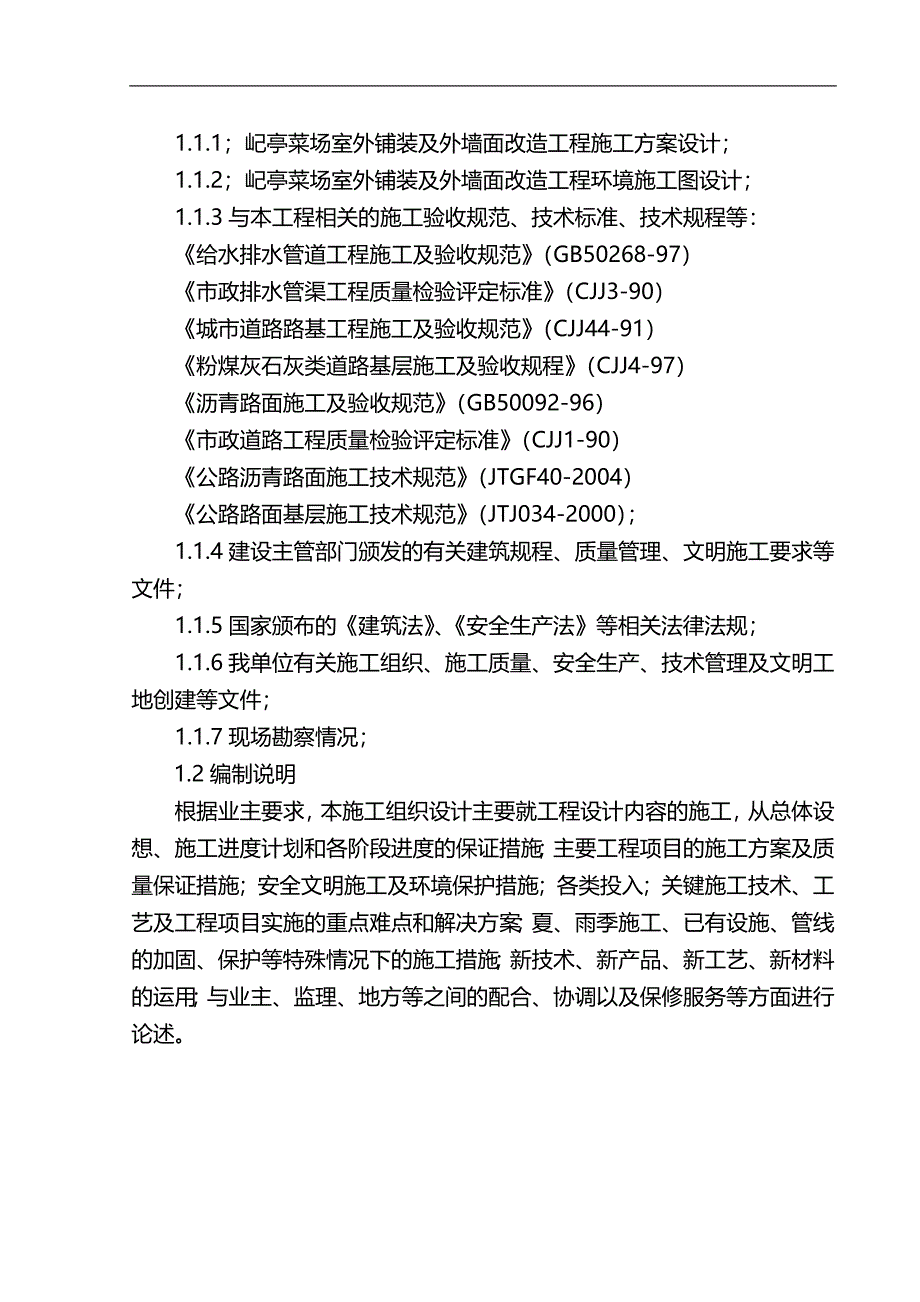 1.1.1；屺亭菜场室外铺装及外墙面改造工程施工方案设计；

1.1.2；屺亭菜场室外铺装及外墙面改造工程环境施工图设计；

1.1.3 与本工程相关的施工验收规范、技术标准、技术规程等：

《给水排水管道工程施工及验收规范》(GB50268-97)

《市政排水管渠工程质量检验评定标准》(CJJ3-90)

《城市道路路基工程施工及验收规范》(CJJ44-91)

《粉煤灰石灰类道路基层施工及验收规程》(CJJ4-97)

《沥青路面施工及验收规范》(GB50092-96)

《市政道路工程质量检验评定标准》(CJJ1-90)

《公路沥青路面施工技术规范》(JTGF40-2004)

《公路路面基层施工技术规范》(JTJ034-2000)；

1.1.4 建设主管部门颁发的有关建筑规程、质量管理、文明施工要求等文件；

1.1.5 国家颁布的《建筑法》、《安全生产法》等相关法律法规；

1.1.6 我单位有关施工组织、施工质量、安全生产、技术管理及文明工地创建等文件；

1.1.7 现场勘察情况；

1.2 编制说明

根据业主要求，本施工组织设计主要就工程设计内容的施工，从总体设想、施工进度计划和各阶段进度的保证措施；主要工程项目的施工方案及质量保证措施；安全文明施工及环境保护措施；各类投入；关键施工技术、工艺及工程项目实施的重点难点和解决方案；夏、雨季施工、已有设施、管线的加固、保护等特殊情况下的施工措施；新技术、新产品、新工艺、新材料的运用；与业主、监理、地方等之间的配合、协调以及保修服务等方面进行论述。